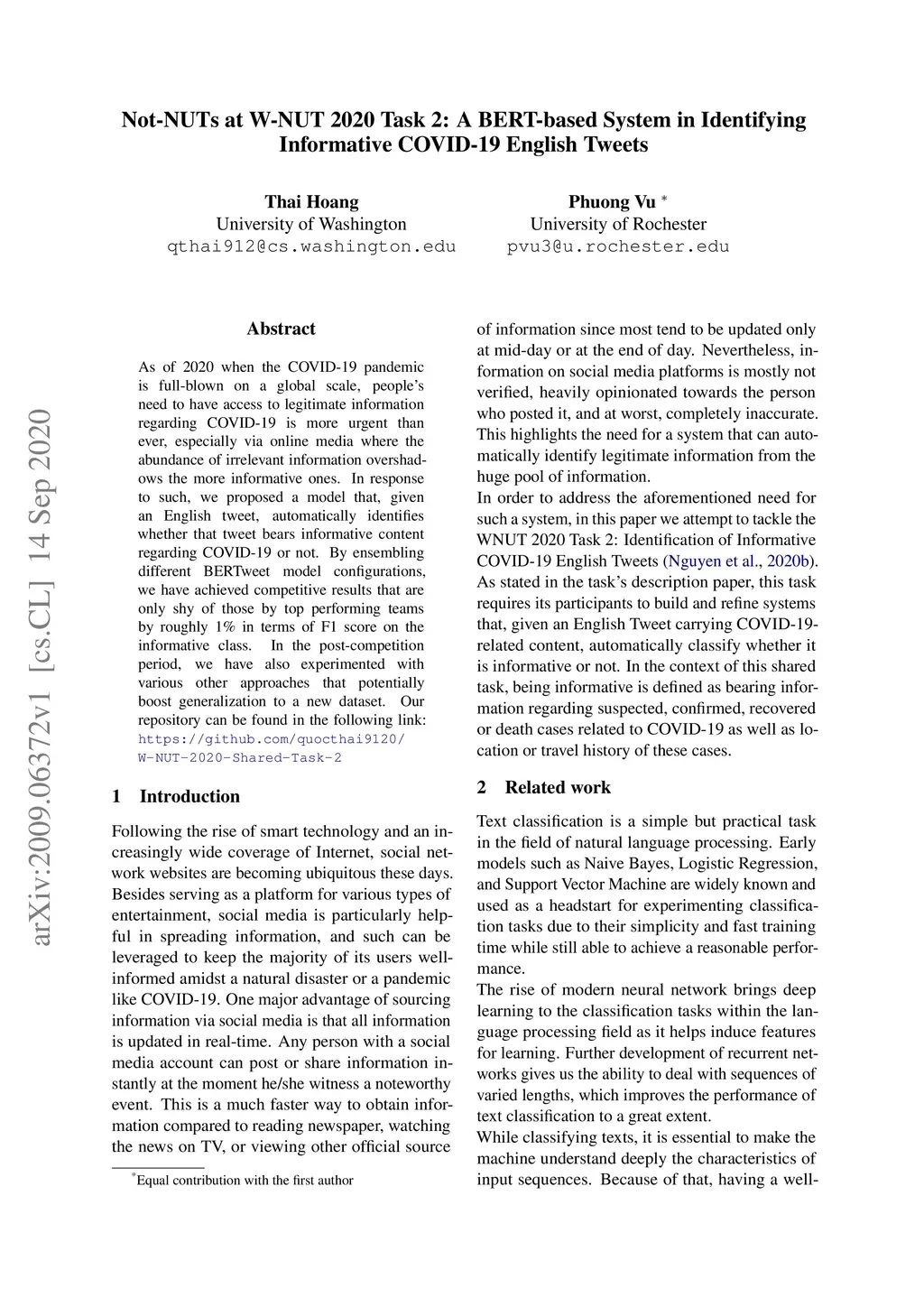 Not-NUTs at W-NUT 2020 Task 2: A BERT-based System in Identifying Informative COVID-19 English Tweets

Thai Hoang
University of Washington
qthai912@cs.washington.edu

Phuong Vu *
University of Rochester
pvu3@u.rochester.edu

arXiv:2009.06372v1 [cs.CL] 14 Sep 2020

Abstract

As of 2020 when the COVID-19 pandemic is full-blown on a global scale, people's need to have access to legitimate information regarding COVID-19 is more urgent than ever, especially via online media where the abundance of irrelevant information overshadows the more informative ones. In response to such, we proposed a model that, given an English tweet, automatically identifies whether that tweet bears informative content regarding COVID-19 or not. By ensembling different BERTweet model configurations, we have achieved competitive results that are only shy of those by top performing teams by roughly 1% in terms of F1 score on the informative class. In the post-competition period, we have also experimented with various other approaches that potentially boost generalization to a new dataset. Our repository can be found in the following link: https://github.com/quocthai9120/W-NUT-2020-Shared-Task-2

1 Introduction

Following the rise of smart technology and an increasingly wide coverage of Internet, social network websites are becoming ubiquitous these days. Besides serving as a platform for various types of entertainment, social media is particularly helpful in spreading information, and such can be leveraged to keep the majority of its users well-informed amidst a natural disaster or a pandemic like COVID-19. One major advantage of sourcing information via social media is that all information is updated in real-time. Any person with a social media account can post or share information instantly at the moment he/she witness a noteworthy event. This is a much faster way to obtain information compared to reading newspaper, watching the news on TV, or viewing other official source

*Equal contribution with the first author

of information since most tend to be updated only at mid-day or at the end of day. Nevertheless, information on social media platforms is mostly not verified, heavily opinionated towards the person who posted it, and at worst, completely inaccurate. This highlights the need for a system that can automatically identify legitimate information from the huge pool of information.
In order to address the aforementioned need for such a system, in this paper we attempt to tackle the WNUT 2020 Task 2: Identification of Informative COVID-19 English Tweets (Nguyen et al., 2020b). As stated in the task's description paper, this task requires its participants to build and refine systems that, given an English Tweet carrying COVID-19-related content, automatically classify whether it is informative or not. In the context of this shared task, being informative is defined as bearing information regarding suspected, confirmed, recovered or death cases related to COVID-19 as well as location or travel history of these cases.

2 Related work

Text classification is a simple but practical task in the field of natural language processing. Early models such as Naive Bayes, Logistic Regression, and Support Vector Machine are widely known and used as a headstart for experimenting classification tasks due to their simplicity and fast training time while still able to achieve a reasonable performance.
The rise of modern neural network brings deep learning to the classification tasks within the language processing field as it helps induce features for learning. Further development of recurrent networks gives us the ability to deal with sequences of varied lengths, which improves the performance of text classification to a great extent.
While classifying texts, it is essential to make the machine understand deeply the characteristics of input sequences. Because of that, having a well-